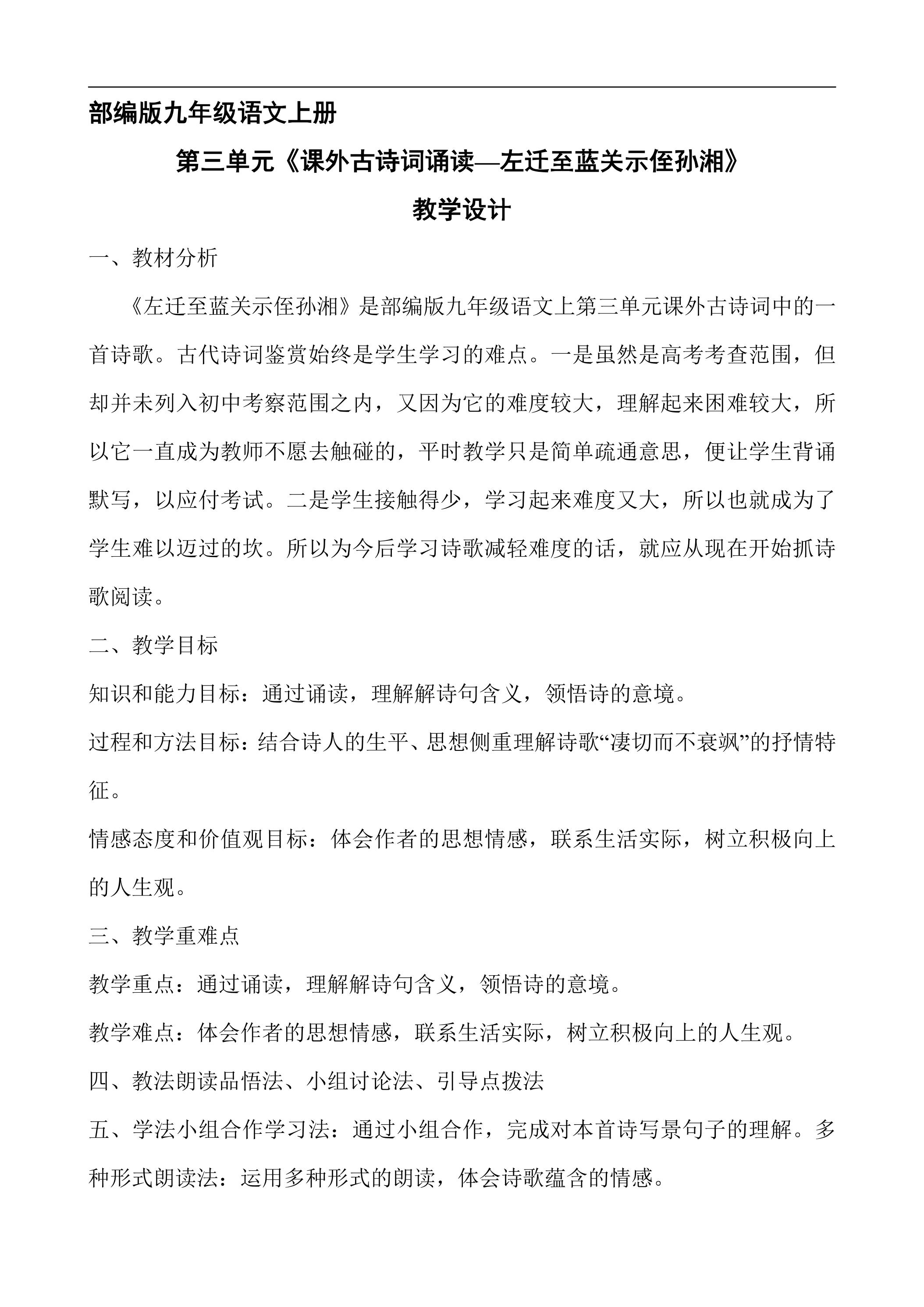 部编版九年级语文上册

第三单元《课外古诗词诵读—左迁至蓝关示侄孙湘》

教学设计

一、教材分析

《左迁至蓝关示侄孙湘》是部编版九年级语文上第三单元课外古诗词中的一首诗歌。古代诗词鉴赏始终是学生学习的难点。一是虽然是高考考查范围，但却并未列入初中考察范围之内，又因为它的难度较大，理解起来困难较大，所以它一直成为教师不愿去触碰的，平时教学只是简单疏通意思，便让学生背诵默写，以应付考试。二是学生接触得少，学习起来难度又大，所以也就成为了学生难以迈过的坎。所以为今后学习诗歌减轻难度的话，就应从现在开始抓诗歌阅读。

二、教学目标

知识和能力目标：通过诵读，理解解诗句含义，领悟诗的意境。

过程和方法目标：结合诗人的生平、思想侧重理解诗歌“凄切而不衰飒”的抒情特征。

情感态度和价值观目标：体会作者的思想情感，联系生活实际，树立积极向上的人生观。

三、教学重难点

教学重点：通过诵读，理解解诗句含义，领悟诗的意境。

教学难点：体会作者的思想情感，联系生活实际，树立积极向上的人生观。

四、教法朗读品悟法、小组讨论法、引导点拨法

五、学法小组合作学习法：通过小组合作，完成对本首诗写景句子的理解。多种形式朗读法：运用多种形式的朗读，体会诗歌蕴含的情感。